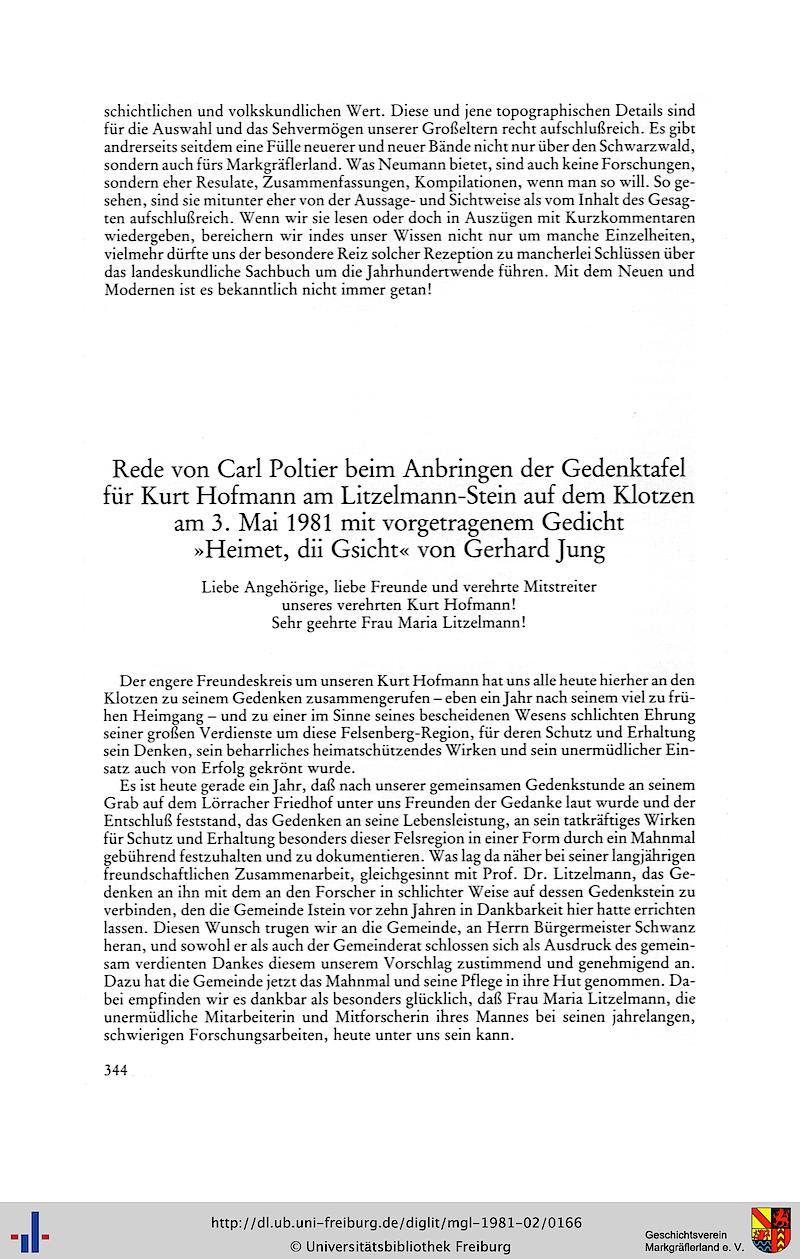 schichtlichen und volkskundlichen Wert. Diese und jene topographischen Details sind für die Auswahl und das Sehvermögen unserer Großeltern recht aufschlußreich. Es gibt andrerseits seitdem eine Fülle neuerer und neuer Bände nicht nur über den Schwarzwald, sondern auch fürs Markgräflerland. Was Neumann bietet, sind auch keine Forschungen, sondern eher Resulate, Zusammenfassungen, Kompilationen, wenn man so will. So gesehen, sind sie mitunter eher von der Aussage- und Sichtweise als vom Inhalt des Gesagten aufschlußreich. Wenn wir sie lesen oder doch in Auszügen mit Kurzkommentaren wiedergeben, bereichern wir indes unser Wissen nicht nur um manche Einzelheiten, vielmehr dürfte uns der besondere Reiz solcher Rezeption zu mancherlei Schlüssen über das landeskundliche Sachbuch um die Jahrhundertwende führen. Mit dem Neuen und Modernen ist es bekanntlich nicht immer getan!

Rede von Carl Poltier beim Anbringen der Gedenktafel für Kurt Hofmann am Litzelmann-Stein auf dem Klotzen am 3. Mai 1981 mit vorgetragenem Gedicht »Heimet, dii Gsicht« von Gerhard Jung

Liebe Angehörige, liebe Freunde und verehrte Mitstreiter unseres verehrten Kurt Hofmann!
Sehr geehrte Frau Maria Litzelmann!

Der engere Freundeskreis um unseren Kurt Hofmann hat uns alle heute hierher an den Klotzen zu seinem Gedenken zusammengerufen – eben ein Jahr nach seinem viel zu frühen Heimgang – und zu einer im Sinne seines bescheidenen Wesens schlichten Ehrung seiner großen Verdienste um diese Felsenberg-Region, für deren Schutz und Erhaltung sein Denken, sein beharrliches heimatschützendes Wirken und sein unermüdlicher Einsatz auch von Erfolg gekrönt wurde.

Es ist heute gerade ein Jahr, daß nach unserer gemeinsamen Gedenkstunde an seinem Grab auf dem Lörracher Friedhof unter uns Freunden der Gedanke laut wurde und der Entschluß feststand, das Gedenken an seine Lebensleistung, an sein tatkräftiges Wirken für Schutz und Erhaltung besonders dieser Felsregion in einer Form durch ein Mahnmal gebührend festzuhalten und zu dokumentieren. Was lag da näher bei seiner langjährigen freundschaftlichen Zusammenarbeit, gleichgesinnt mit Prof. Dr. Litzelmann, das Gedenken an ihn mit dem an den Forscher in schlichter Weise auf dessen Gedenkstein zu verbinden, den die Gemeinde Istein vor zehn Jahren in Dankbarkeit hier hatte errichten lassen. Diesen Wunsch trugen wir an die Gemeinde, an Herrn Bürgermeister Schwanz heran, und sowohl er als auch der Gemeinderat schlossen sich als Ausdruck des gemeinsam verdienten Dankes diesem unserem Vorschlag zustimmend und genehmigend an. Dazu hat die Gemeinde jetzt das Mahnmal und seine Pflege in ihre Hut genommen. Dabei empfinden wir es dankbar als besonders glücklich, daß Frau Maria Litzelmann, die unermüdliche Mitarbeiterin und Mitforscherin ihres Mannes bei seinen jahrelangen, schwierigen Forschungsarbeiten, heute unter uns sein kann.

344

http://dl.ub.uni-freiburg.de/diglit/mgl-1981-02/0166
© Universitätsbibliothek Freiburg
Geschichtsverein Markgräflerland e. V.